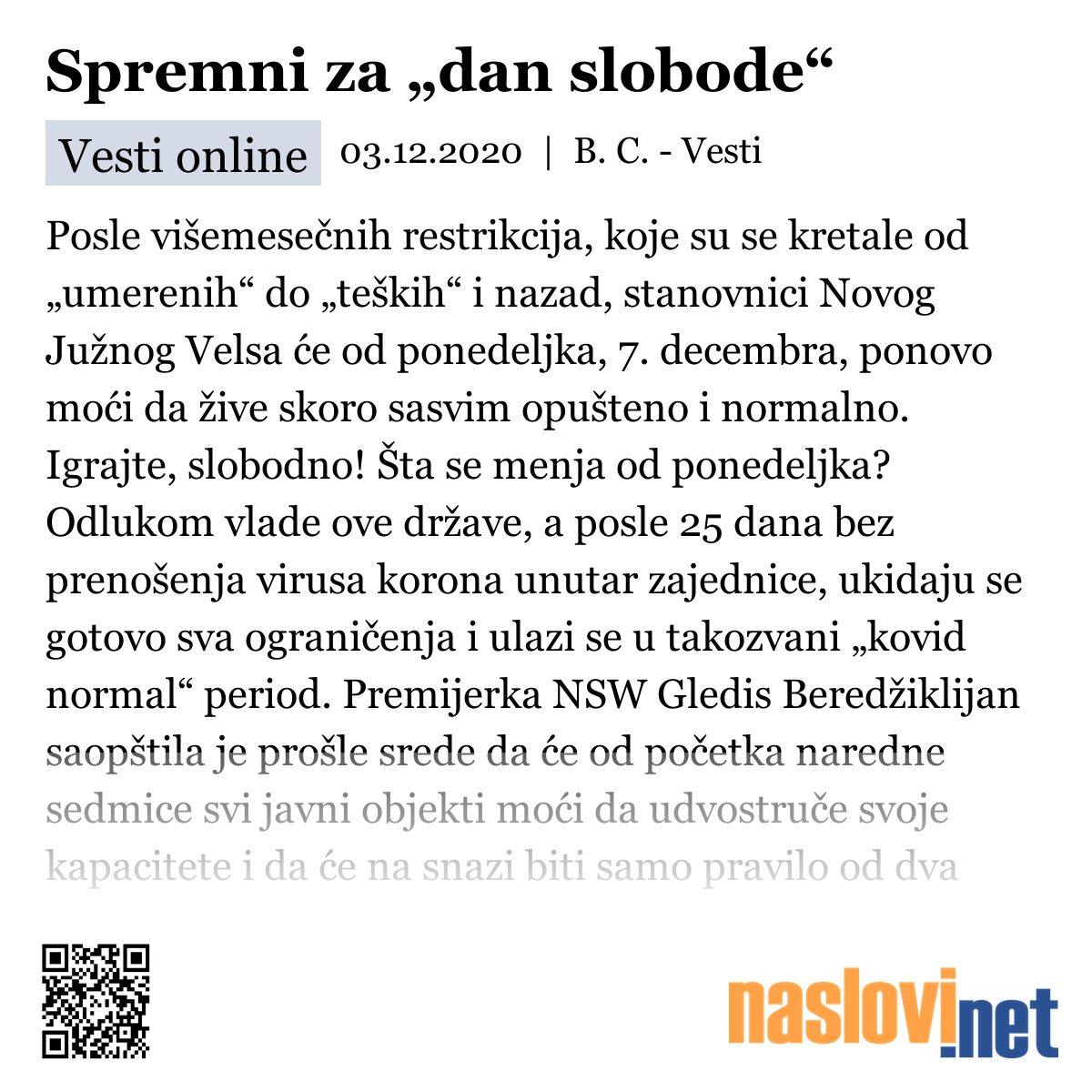 Spremni za „dan slobode“

Vesti online 03.12.2020 | B. C. - Vesti

Posle višemesečnih restrikcija, koje su se kretale od „umerenih“ do „teških“ i nazad, stanovnici Novog Južnog Velsa će od ponedeljka, 7. decembra, ponovo moći da žive skoro sasvim opušteno i normalno. Igrajte, slobodno! Šta se menja od ponedeljka? Odlukom vlade ove države, a posle 25 dana bez prenošenja virusa korona unutar zajednice, ukidaju se gotovo sva ograničenja i ulazi se u takozvani „kovid normal“ period. Premijerka NSW Gledis Beredžiklijan saopštila je prošle srede da će od početka naredne sedmice svi javni objekti moći da udvostruče svoje kapacitete i da će na snazi biti samo pravilo od dva

naslovi.net